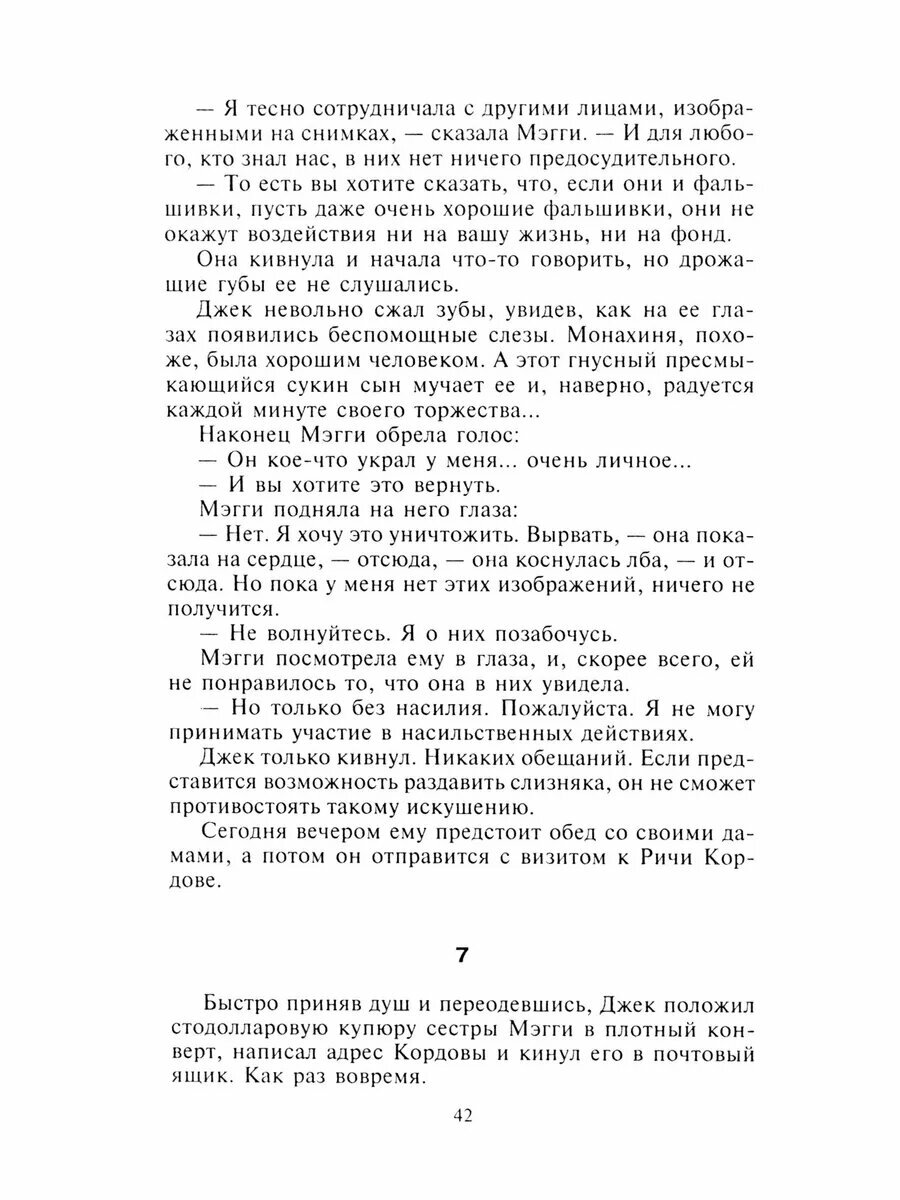 — Я тесно сотрудничала с другими лицами, изображенными на снимках, — сказала Мэгги. — И для любого, кто знал нас, в них нет ничего предосудительного.

— То есть вы хотите сказать, что, если они и фальшивки, пусть даже очень хорошие фальшивки, они не окажут воздействия ни на вашу жизнь, ни на фонд.

Она кивнула и начала что-то говорить, но дрожащие губы ее не слушались.

Джек невольно сжал зубы, увидев, как на ее глазах появились беспомощные слезы. Монахиня, похоже, была хорошим человеком. А этот гнусный пресмыкающийся сукин сын мучает ее и, наверно, радуется каждой минуте своего торжества...

Наконец Мэгги обрела голос:

— Он кое-что украл у меня... очень личное...

— И вы хотите это вернуть.

Мэгги подняла на него глаза:

— Нет. Я хочу это уничтожить. Вырвать, — она показала на сердце, — отсюда, — она коснулась лба, — и отсюда. Но пока у меня нет этих изображений, ничего не получится.

— Не волнуйтесь. Я о них позабочусь.

Мэгги посмотрела ему в глаза, и, скорее всего, ей не понравилось то, что она в них увидела.

— Но только без насилия. Пожалуйста. Я не могу принимать участие в насильственных действиях.

Джек только кивнул. Никаких обещаний. Если представится возможность раздавить слизняка, он не сможет противостоять такому искушению.

Сегодня вечером ему предстоит обед со своими дамами, а потом он отправится с визитом к Ричи Кордове.

7

Быстро приняв душ и переодевшись, Джек положил стодолларовую купюру сестры Мэгги в плотный конверт, написал адрес Кордовы и кинул его в почтовый ящик. Как раз вовремя.

42